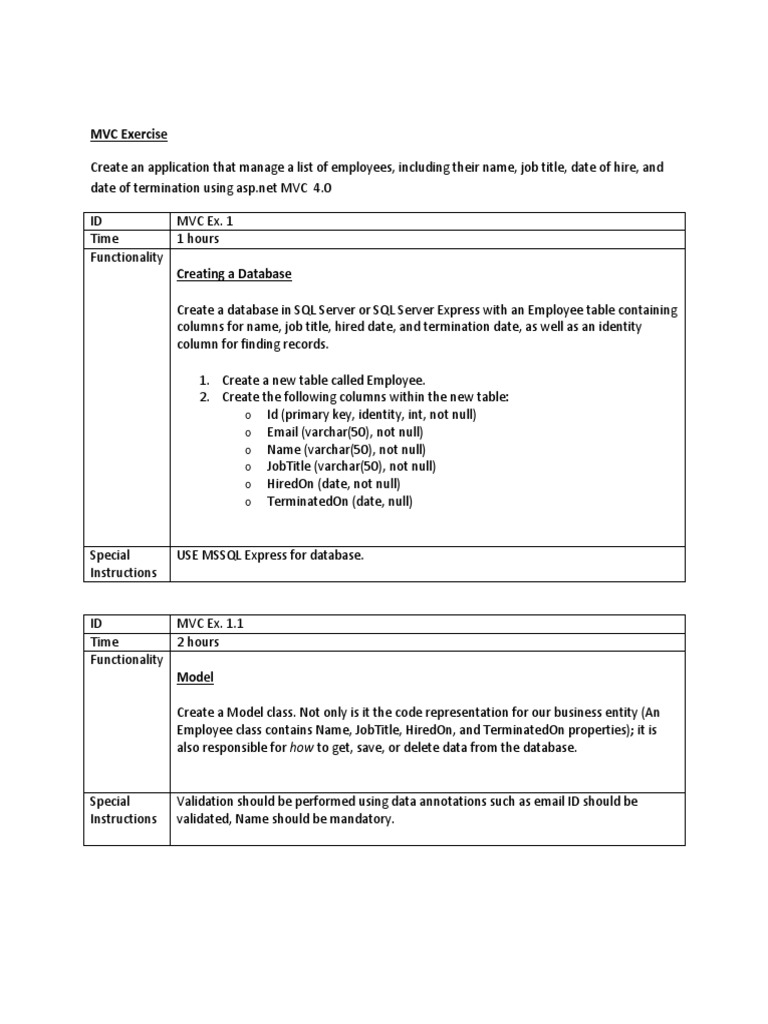 MVC Exercise

Create an application that manage a list of employees, including their name, job title, date of hire, and date of termination using asp.net MVC 4.0

| ID | MVC Ex. 1 |
|---|---|
| Time | 1 hours |
| Functionality | Creating a Database<br><br>Create a database in SQL Server or SQL Server Express with an Employee table containing columns for name, job title, hired date, and termination date, as well as an identity column for finding records.<br><br>1. Create a new table called Employee.<br>2. Create the following columns within the new table:<br>o Id (primary key, identity, int, not null)<br>o Email (varchar(50), not null)<br>o Name (varchar(50), not null)<br>o JobTitle (varchar(50), not null)<br>o HiredOn (date, not null)<br>o TerminatedOn (date, null) |
| Special Instructions | USE MSSQL Express for database. |

| ID | MVC Ex. 1.1 |
|---|---|
| Time | 2 hours |
| Functionality | Model<br><br>Create a Model class. Not only is it the code representation for our business entity (An Employee class contains Name, JobTitle, HiredOn, and TerminatedOn properties); it is also responsible for how to get, save, or delete data from the database. |
| Special Instructions | Validation should be performed using data annotations such as email ID should be validated, Name should be mandatory. |